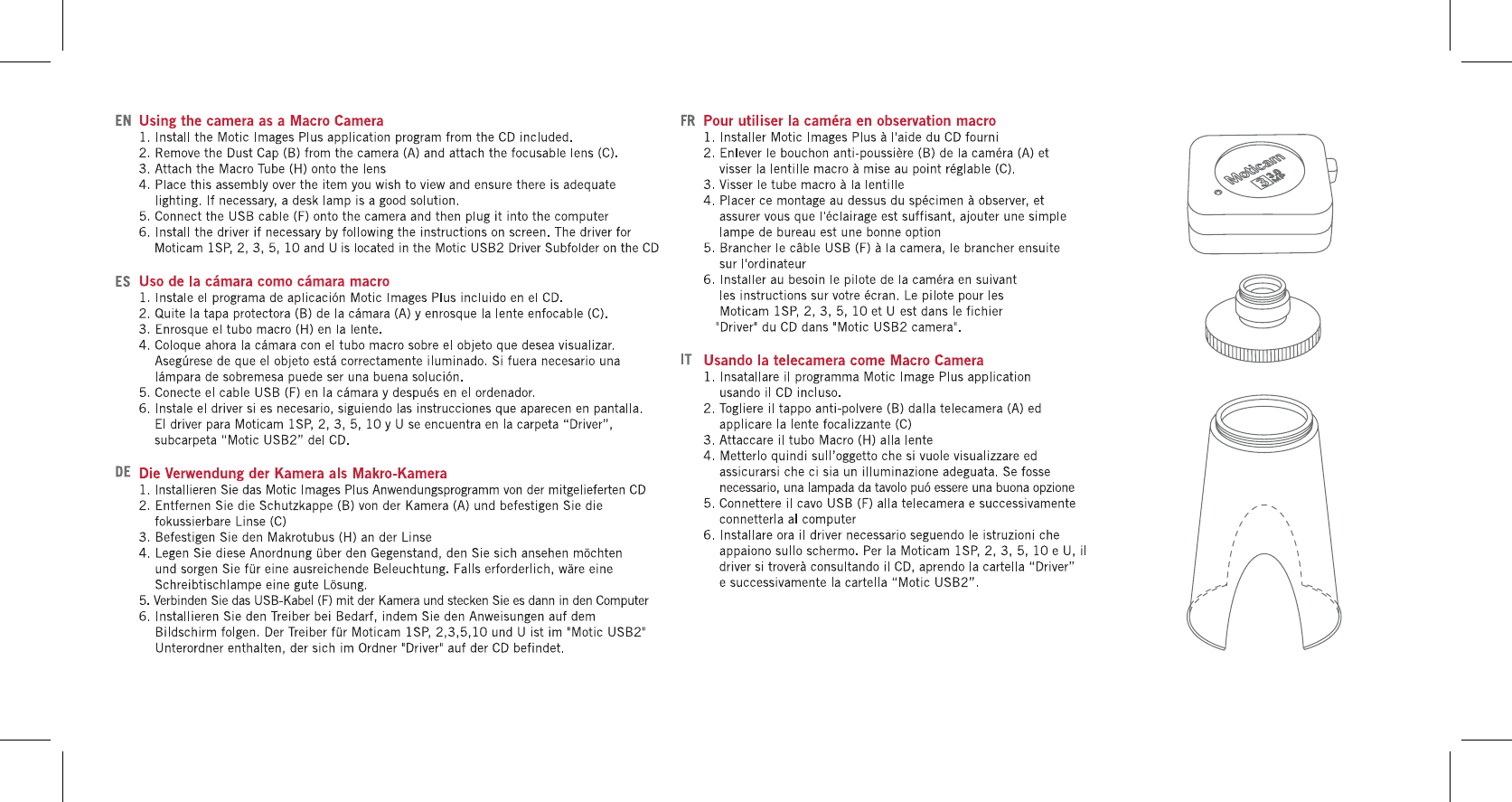 EN Using the camera as a Macro Camera
1. Install the Motic Images Plus application program from the CD included.
2. Remove the Dust Cap (B) from the camera (A) and attach the focusable lens (C).
3. Attach the Macro Tube (H) onto the lens
4. Place this assembly over the item you wish to view and ensure there is adequate lighting. If necessary, a desk lamp is a good solution.
5. Connect the USB cable (F) onto the camera and then plug it into the computer
6. Install the driver if necessary by following the instructions on screen. The driver for Moticam 1SP, 2, 3, 5, 10 and U is located in the Motic USB2 Driver Subfolder on the CD

ES Uso de la cámara como cámara macro
1. Instale el programa de aplicación Motic Images Plus incluido en el CD.
2. Quite la tapa protectora (B) de la cámara (A) y enrosque la lente enfocable (C).
3. Enrosque el tubo macro (H) en la lente.
4. Coloque ahora la cámara con el tubo macro sobre el objeto que desea visualizar. Asegúrese de que el objeto está correctamente iluminado. Si fuera necesario una lámpara de sobremesa puede ser una buena solución.
5. Conecte el cable USB (F) en la cámara y después en el ordenador.
6. Instale el driver si es necesario, siguiendo las instrucciones que aparecen en pantalla. El driver para Moticam 1SP, 2, 3, 5, 10 y U se encuentra en la carpeta “Driver”, subcarpeta “Motic USB2” del CD.

DE Die Verwendung der Kamera als Makro-Kamera
1. Installieren Sie das Motic Images Plus Anwendungsprogramm von der mitgelieferten CD
2. Entfernen Sie die Schutzkappe (B) von der Kamera (A) und befestigen Sie die fokussierbare Linse (C)
3. Befestigen Sie den Makrotubus (H) an der Linse
4. Legen Sie diese Anordnung über den Gegenstand, den Sie sich ansehen möchten und sorgen Sie für eine ausreichende Beleuchtung. Falls erforderlich, wäre eine Schreibtischlampe eine gute Lösung.
5. Verbinden Sie das USB-Kabel (F) mit der Kamera und stecken Sie es dann in den Computer
6. Installieren Sie den Treiber bei Bedarf, indem Sie den Anweisungen auf dem Bildschirm folgen. Der Treiber für Moticam 1SP, 2,3,5,10 und U ist im "Motic USB2" Unterordner enthalten, der sich im Ordner "Driver" auf der CD befindet.

FR Pour utiliser la caméra en observation macro
1. Installer Motic Images Plus à l'aide du CD fourni
2. Enlever le bouchon anti-poussière (B) de la caméra (A) et visser la lentille macro à mise au point réglable (C).
3. Visser le tube macro à la lentille
4. Placer ce montage au dessus du spécimen à observer, et assurer vous que l'éclairage est suffisant, ajouter une simple lampe de bureau est une bonne option
5. Brancher le câble USB (F) à la camera, le brancher ensuite sur l'ordinateur
6. Installer au besoin le pilote de la caméra en suivant les instructions sur votre écran. Le pilote pour les Moticam 1SP, 2, 3, 5, 10 et U est dans le fichier "Driver" du CD dans "Motic USB2 camera".

IT Usando la telecamera come Macro Camera
1. Insatallare il programma Motic Image Plus application usando il CD incluso.
2. Togliere il tappo anti-polvere (B) dalla telecamera (A) ed applicare la lente focalizzante (C)
3. Attaccare il tubo Macro (H) alla lente
4. Metterlo quindi sull'oggetto che si vuole visualizzare ed assicurarsi che ci sia un illuminazione adeguata. Se fosse necessario, una lampada da tavolo puó essere una buona opzione
5. Connettere il cavo USB (F) alla telecamera e successivamente connetterla al computer
6. Installare ora il driver necessario seguendo le istruzioni che appaiono sullo schermo. Per la Moticam 1SP, 2, 3, 5, 10 e U, il driver si troverà consultando il CD, aprendo la cartella “Driver” e successivamente la cartella “Motic USB2”.

Moticam